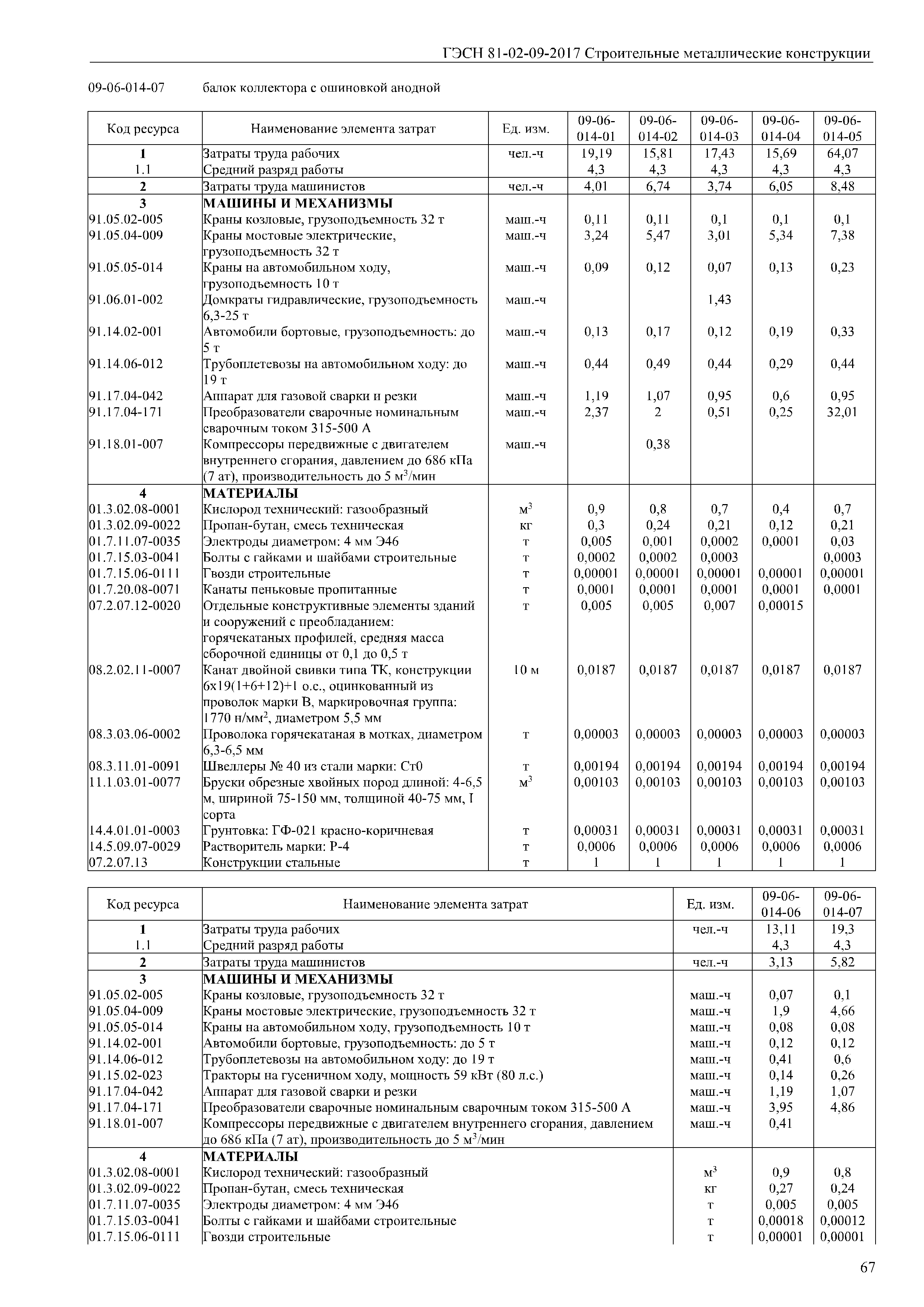 ГЭСН 81-02-09-2017 Строительные металлические конструкции

09-06-014-07 балок коллектора с ошиновкой анодной

| Код ресурса | Наименование элемента затрат | Ед. изм. | 09-06-014-01 | 09-06-014-02 | 09-06-014-03 | 09-06-014-04 | 09-06-014-05 |
|---|---|---|---|---|---|---|---|
| 1 | Затраты труда рабочих | чел.-ч | 19,19 | 15,81 | 17,43 | 15,69 | 64,07 |
| 1.1 | Средний разряд работы | | 4,3 | 4,3 | 4,3 | 4,3 | 4,3 |
| 2 | Затраты труда машинистов | чел.-ч | 4,01 | 6,74 | 3,74 | 6,05 | 8,48 |
| 3 | МАШИНЫ И МЕХАНИЗМЫ | | | | | | |
| 91.05.02-005 | Краны козловые, грузоподъемность 32 т | маш.-ч | 0,11 | 0,11 | 0,1 | 0,1 | 0,1 |
| 91.05.04-009 | Краны мостовые электрические, грузоподъемность 32 т | маш.-ч | 3,24 | 5,47 | 3,01 | 5,34 | 7,38 |
| 91.05.05-014 | Краны на автомобильном ходу, грузоподъемность 10 т | маш.-ч | 0,09 | 0,12 | 0,07 | 0,13 | 0,23 |
| 91.06.01-002 | Домкраты гидравлические, грузоподъемность 6,3-25 т | маш.-ч | | | 1,43 | | |
| 91.14.02-001 | Автомобили бортовые, грузоподъемность: до 5 т | маш.-ч | 0,13 | 0,17 | 0,12 | 0,19 | 0,33 |
| 91.14.06-012 | Трубоплетевозы на автомобильном ходу: до 19 т | маш.-ч | 0,44 | 0,49 | 0,44 | 0,29 | 0,44 |
| 91.17.04-042 | Аппарат для газовой сварки и резки | маш.-ч | 1,19 | 1,07 | 0,95 | 0,6 | 0,95 |
| 91.17.04-171 | Преобразователи сварочные номинальным сварочным током 315-500 А | маш.-ч | 2,37 | 2 | 0,51 | 0,25 | 32,01 |
| 91.18.01-007 | Компрессоры передвижные с двигателем внутреннего сгорания, давлением до 686 кПа (7 ат), производительность до 5 м$^3$/мин | маш.-ч | | 0,38 | | | |
| 4 | МАТЕРИАЛЫ | | | | | | |
| 01.3.02.08-0001 | Кислород технический: газообразный | м$^3$ | 0,9 | 0,8 | 0,7 | 0,4 | 0,7 |
| 01.3.02.09-0022 | Пропан-бутан, смесь техническая | кг | 0,3 | 0,24 | 0,21 | 0,12 | 0,21 |
| 01.7.11.07-0035 | Электроды диаметром: 4 мм Э46 | т | 0,005 | 0,001 | 0,0002 | 0,0001 | 0,03 |
| 01.7.15.03-0041 | Болты с гайками и шайбами строительные | т | 0,0002 | 0,0002 | 0,0003 | | 0,0003 |
| 01.7.15.06-0111 | Гвозди строительные | т | 0,00001 | 0,00001 | 0,00001 | 0,00001 | 0,00001 |
| 01.7.20.08-0071 | Канаты пеньковые пропитанные | т | 0,0001 | 0,0001 | 0,0001 | 0,0001 | 0,0001 |
| 07.2.07.12-0020 | Отдельные конструктивные элементы зданий и сооружений с преобладанием: горячекатаных профилей, средняя масса сборочной единицы от 0,1 до 0,5 т | т | 0,005 | 0,005 | 0,007 | 0,00015 | |
| 08.2.02.11-0007 | Канат двойной свивки типа ТК, конструкции 6х19(1+6+12)+1 о.с., оцинкованный из проволок марки В, маркировочная группа: 1770 н/мм$^2$, диаметром 5,5 мм | 10 м | 0,0187 | 0,0187 | 0,0187 | 0,0187 | 0,0187 |
| 08.3.03.06-0002 | Проволока горячекатаная в мотках, диаметром 6,3-6,5 мм | т | 0,00003 | 0,00003 | 0,00003 | 0,00003 | 0,00003 |
| 08.3.11.01-0091 | Швеллеры № 40 из стали марки: Ст0 | т | 0,00194 | 0,00194 | 0,00194 | 0,00194 | 0,00194 |
| 11.1.03.01-0077 | Бруски обрезные хвойных пород длиной: 4-6,5 м, шириной 75-150 мм, толщиной 40-75 мм, I сорта | м$^3$ | 0,00103 | 0,00103 | 0,00103 | 0,00103 | 0,00103 |
| 14.4.01.01-0003 | Грунтовка: ГФ-021 красно-коричневая | т | 0,00031 | 0,00031 | 0,00031 | 0,00031 | 0,00031 |
| 14.5.09.07-0029 | Растворитель марки: Р-4 | т | 0,0006 | 0,0006 | 0,0006 | 0,0006 | 0,0006 |
| 07.2.07.13 | Конструкции стальные | т | 1 | 1 | 1 | 1 | 1 |

| Код ресурса | Наименование элемента затрат | Ед. изм. | 09-06-014-06 | 09-06-014-07 |
|---|---|---|---|---|
| 1 | Затраты труда рабочих | чел.-ч | 13,11 | 19,3 |
| 1.1 | Средний разряд работы | | 4,3 | 4,3 |
| 2 | Затраты труда машинистов | чел.-ч | 3,13 | 5,82 |
| 3 | МАШИНЫ И МЕХАНИЗМЫ | | | |
| 91.05.02-005 | Краны козловые, грузоподъемность 32 т | маш.-ч | 0,07 | 0,1 |
| 91.05.04-009 | Краны мостовые электрические, грузоподъемность 32 т | маш.-ч | 1,9 | 4,66 |
| 91.05.05-014 | Краны на автомобильном ходу, грузоподъемность 10 т | маш.-ч | 0,08 | 0,08 |
| 91.14.02-001 | Автомобили бортовые, грузоподъемность: до 5 т | маш.-ч | 0,12 | 0,12 |
| 91.14.06-012 | Трубоплетевозы на автомобильном ходу: до 19 т | маш.-ч | 0,41 | 0,6 |
| 91.15.02-023 | Тракторы на гусеничном ходу, мощность 59 кВт (80 л.с.) | маш.-ч | 0,14 | 0,26 |
| 91.17.04-042 | Аппарат для газовой сварки и резки | маш.-ч | 1,19 | 1,07 |
| 91.17.04-171 | Преобразователи сварочные номинальным сварочным током 315-500 А | маш.-ч | 3,95 | 4,86 |
| 91.18.01-007 | Компрессоры передвижные с двигателем внутреннего сгорания, давлением до 686 кПа (7 ат), производительность до 5 м$^3$/мин | маш.-ч | 0,41 | |
| 4 | МАТЕРИАЛЫ | | | |
| 01.3.02.08-0001 | Кислород технический: газообразный | м$^3$ | 0,9 | 0,8 |
| 01.3.02.09-0022 | Пропан-бутан, смесь техническая | кг | 0,27 | 0,24 |
| 01.7.11.07-0035 | Электроды диаметром: 4 мм Э46 | т | 0,005 | 0,005 |
| 01.7.15.03-0041 | Болты с гайками и шайбами строительные | т | 0,00018 | 0,00012 |
| 01.7.15.06-0111 | Гвозди строительные | т | 0,00001 | 0,00001 |

67